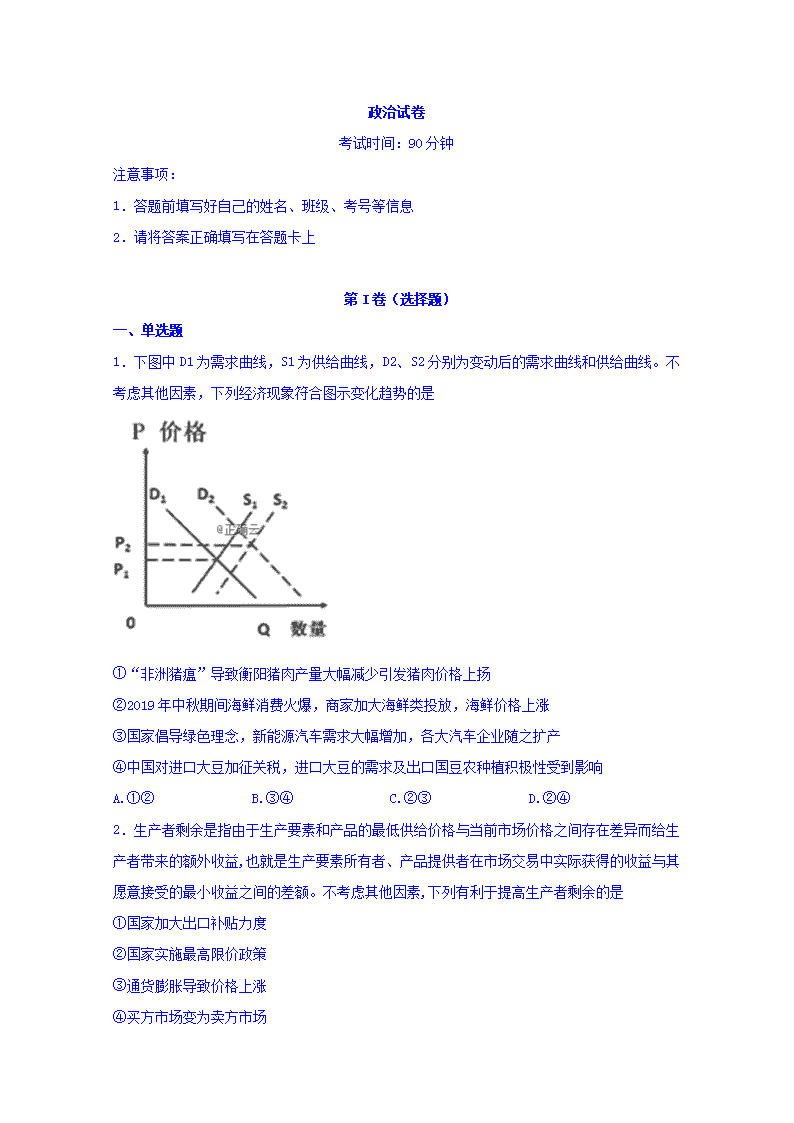 政治试卷

考试时间：90分钟

注意事项：

1．答题前填写好自己的姓名、班级、考号等信息

2．请将答案正确填写在答题卡上

第I卷（选择题）

一、单选题

1．下图中D1为需求曲线，S1为供给曲线，D2、S2分别为变动后的需求曲线和供给曲线。不考虑其他因素，下列经济现象符合图示变化趋势的是

P 价格

$D_1$ $D_2$ $S_1$ $S_2$

@正确云

$P_2$

$P_1$

0 Q 数量

①“非洲猪瘟”导致衡阳猪肉产量大幅减少引发猪肉价格上扬

②2019年中秋期间海鲜消费火爆，商家加大海鲜类投放，海鲜价格上涨

③国家倡导绿色理念，新能源汽车需求大幅增加，各大汽车企业随之扩产

④中国对进口大豆加征关税，进口大豆的需求及出口国豆农种植积极性受到影响

A.①② B.③④ C.②③ D.②④

2．生产者剩余是指由于生产要素和产品的最低供给价格与当前市场价格之间存在差异而给生产者带来的额外收益，也就是生产要素所有者、产品提供者在市场交易中实际获得的收益与其愿意接受的最小收益之间的差额。不考虑其他因素，下列有利于提高生产者剩余的是

①国家加大出口补贴力度

②国家实施最高限价政策

③通货膨胀导致价格上涨

④买方市场变为卖方市场